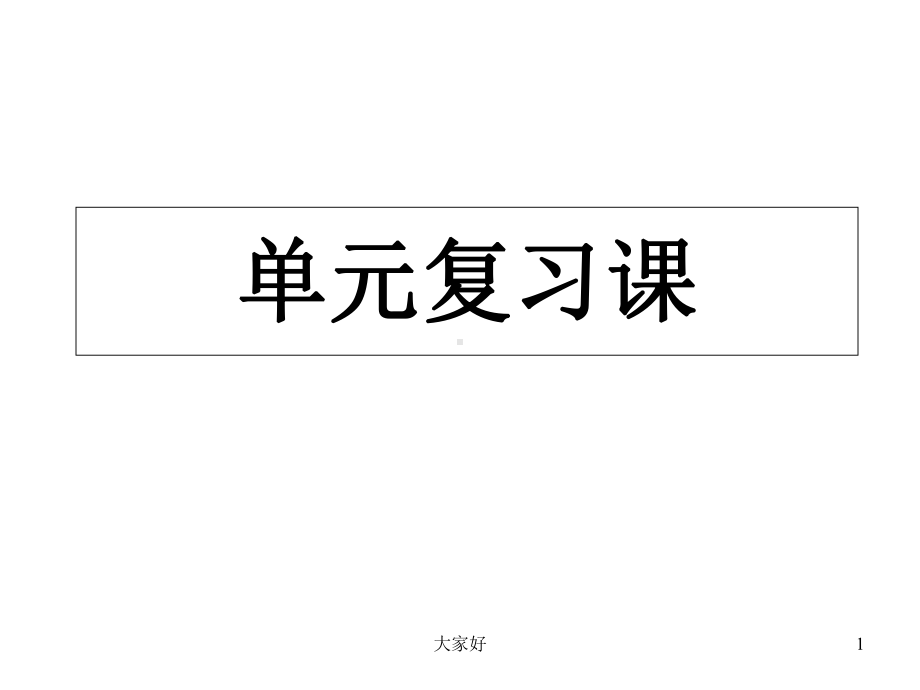 单元复习课

大家好

1